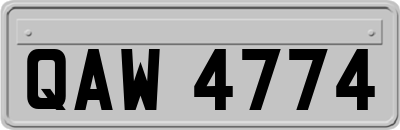 QAW 4774